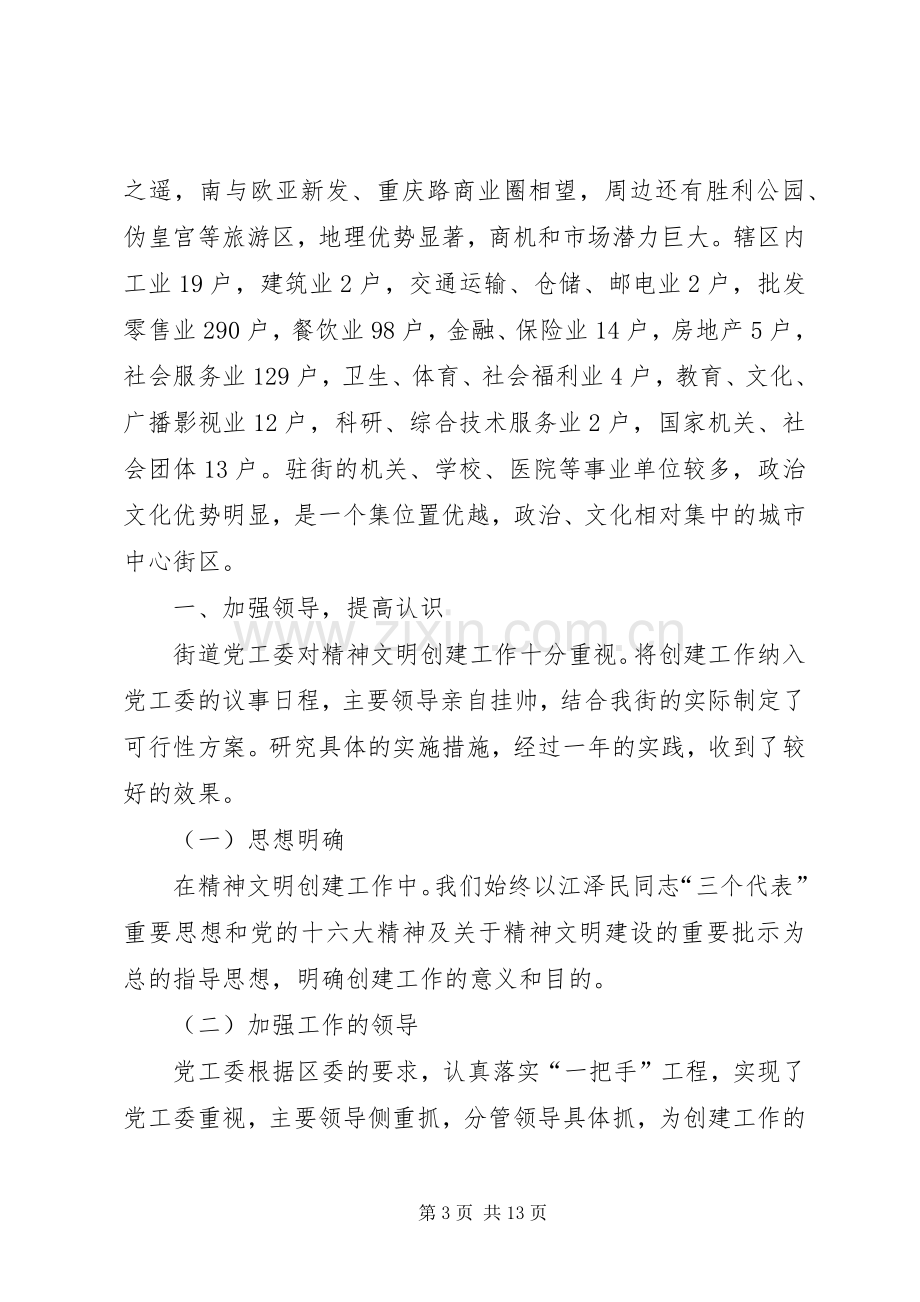 之遥，南与欧亚新发、重庆路商业圈相望，周边还有胜利公园、伪皇宫等旅游区，地理优势显著，商机和市场潜力巨大。辖区内工业19户，建筑业2户，交通运输、仓储、邮电业2户，批发零售业290户，餐饮业98户，金融、保险业14户，房地产5户，社会服务业129户，卫生、体育、社会福利业4户，教育、文化、广播影视业12户，科研、综合技术服务业2户，国家机关、社会团体13户。驻街的机关、学校、医院等事业单位较多，政治文化优势明显，是一个集位置优越，政治、文化相对集中的城市中心街区。

一、加强领导，提高认识

街道党工委对精神文明创建工作十分重视。将创建工作纳入党工委的议事日程，主要领导亲自挂帅，结合我街的实际制定了可行性方案。研究具体的实施措施，经过一年的实践，收到了较好的效果。

（一）思想明确

在精神文明创建工作中。我们始终以江泽民同志“三个代表”重要思想和党的十六大精神及关于精神文明建设的重要批示为总的指导思想，明确创建工作的意义和目的。

（二）加强工作的领导

党工委根据区委的要求，认真落实“一把手”工程，实现了党工委重视，主要领导侧重抓，分管领导具体抓，为创建工作的

第3页 共13页

www.zixin.com.cn